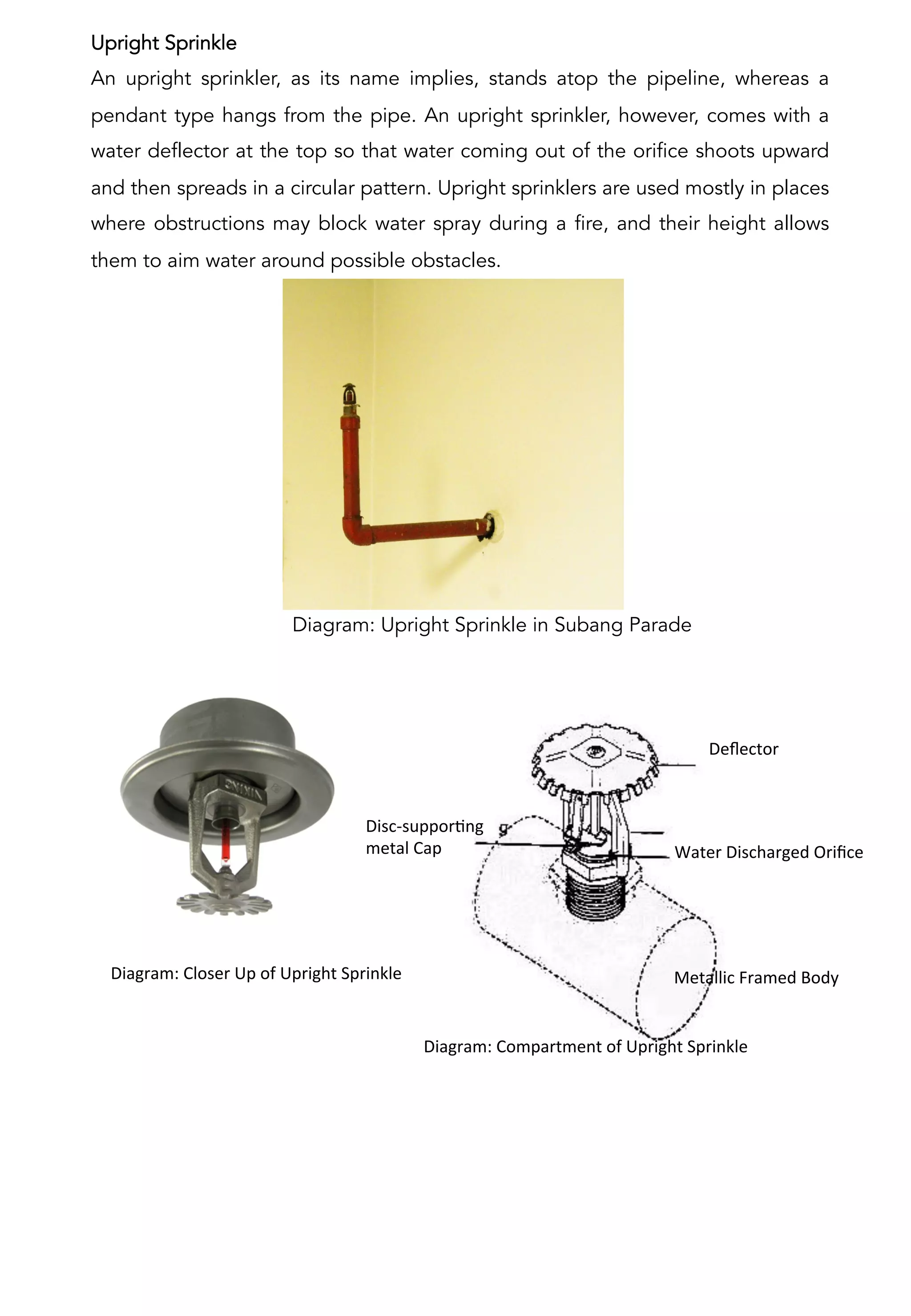 Upright Sprinkle

An upright sprinkler, as its name implies, stands atop the pipeline, whereas a pendant type hangs from the pipe. An upright sprinkler, however, comes with a water deflector at the top so that water coming out of the orifice shoots upward and then spreads in a circular pattern. Upright sprinklers are used mostly in places where obstructions may block water spray during a fire, and their height allows them to aim water around possible obstacles.

Diagram: Upright Sprinkle in Subang Parade

VIKING

Diagram: Closer Up of Upright Sprinkle

Deflector

Disc-supporting metal Cap

Water Discharged Orifice

Metallic Framed Body

Diagram: Compartment of Upright Sprinkle